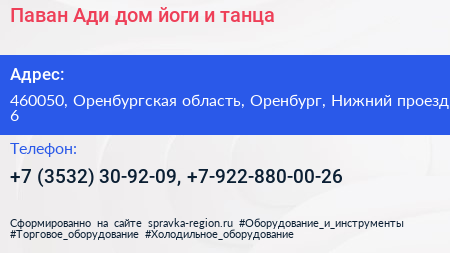 Паван Ади дом йоги и танца

Адрес:

460050, Оренбургская область, Оренбург, Нижний проезд 6

Телефон:

+7 (3532) 30-92-09, +7-922-880-00-26

Сформированно на сайте spravka-region.ru #Оборудование_и_инструменты #Торговое_оборудование #Холодильное_оборудование